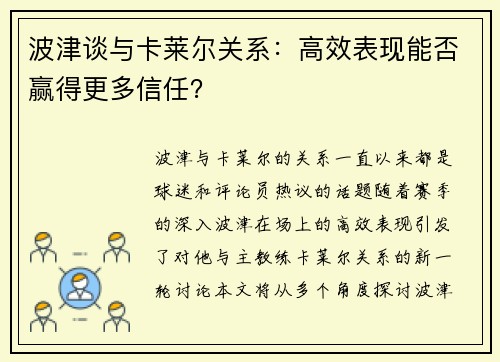 波津谈与卡莱尔关系：高效表现能否赢得更多信任？

波津与卡莱尔的关系一直以来都是球迷和评论员热议的话题随着赛季的深入波津在场上的高效表现引发了对他与主教练卡莱尔关系的新一轮讨论本文将从多个角度探讨波津